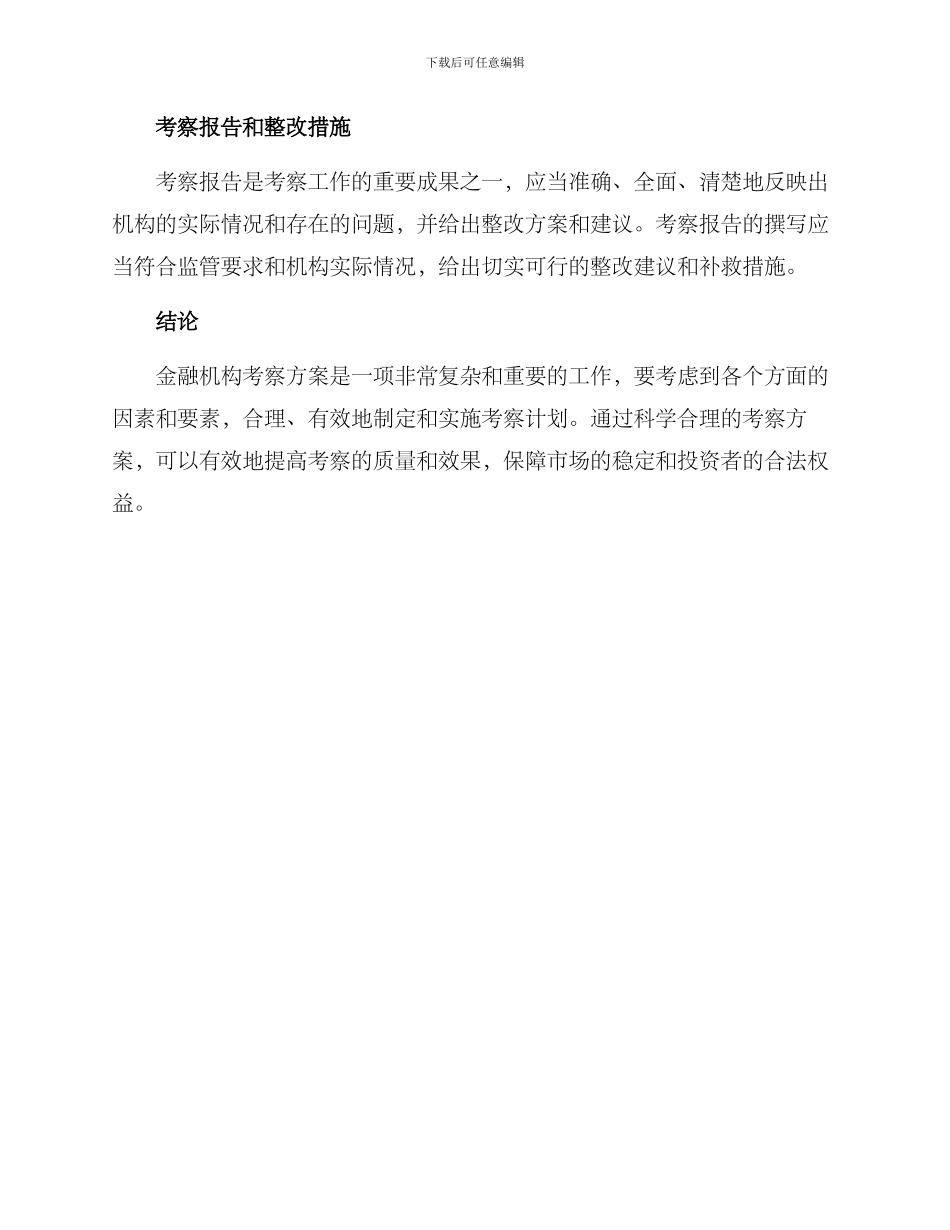 下载后可任意编辑

考察报告和整改措施

考察报告是考察工作的重要成果之一，应当准确、全面、清楚地反映出机构的实际情况和存在的问题，并给出整改方案和建议。考察报告的撰写应当符合监管要求和机构实际情况，给出切实可行的整改建议和补救措施。

结论

金融机构考察方案是一项非常复杂和重要的工作，要考虑到各个方面的因素和要素，合理、有效地制定和实施考察计划。通过科学合理的考察方案，可以有效地提高考察的质量和效果，保障市场的稳定和投资者的合法权益。